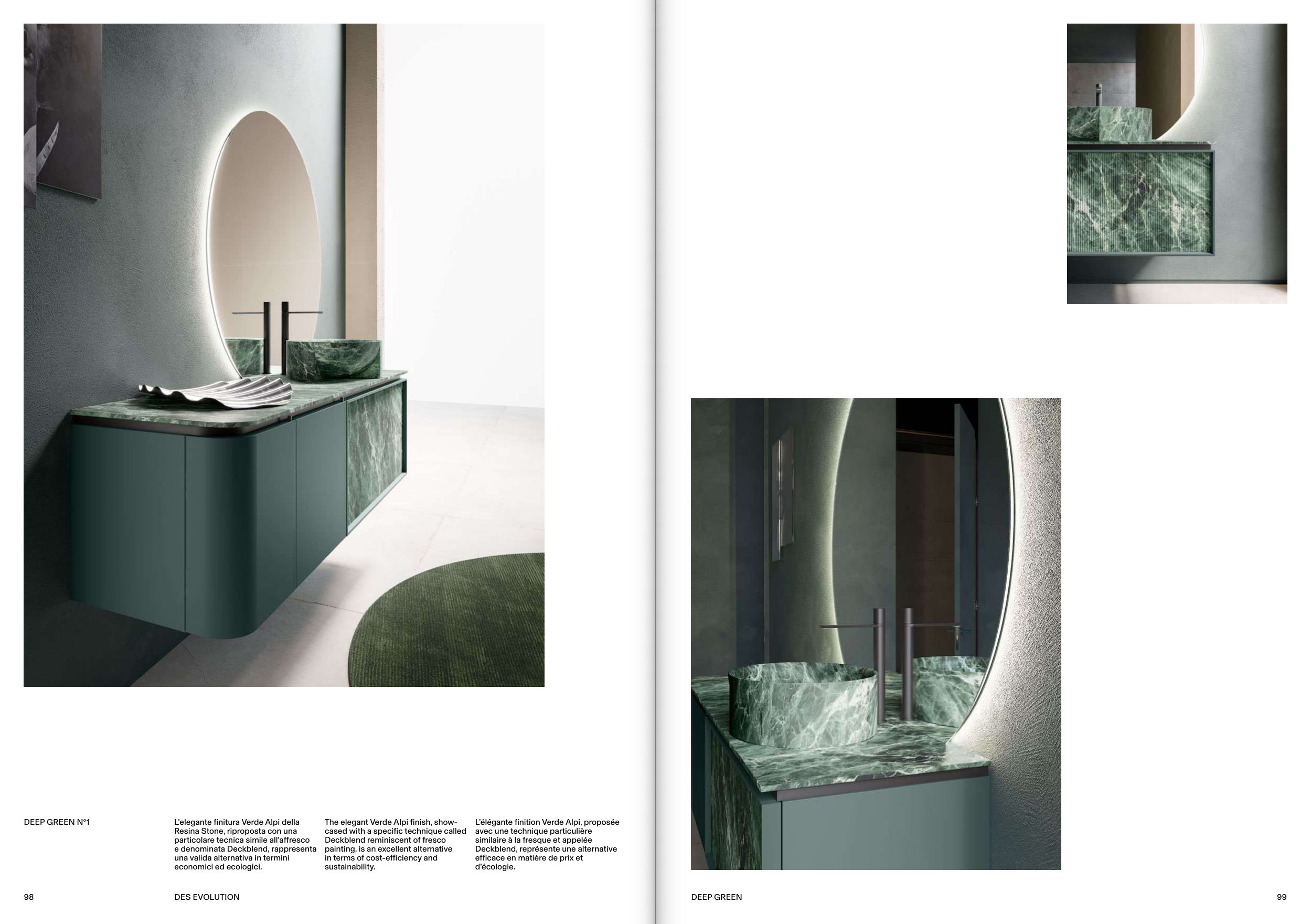 DEEP GREEN N°1

L'elegante finitura Verde Alpi della Resina Stone, riproposta con una particolare tecnica simile all'affresco e denominata Deckblend, rappresenta una valida alternativa in termini economici ed ecologici.

The elegant Verde Alpi finish, showcased with a specific technique called Deckblend reminiscent of fresco painting, is an excellent alternative in terms of cost-efficiency and sustainability.

L'élégante finition Verde Alpi, proposée avec une technique particulière similaire à la fresque et appelée Deckblend, représente une alternative efficace en matière de prix et d'écologie.

98

DES EVOLUTION

DEEP GREEN

99